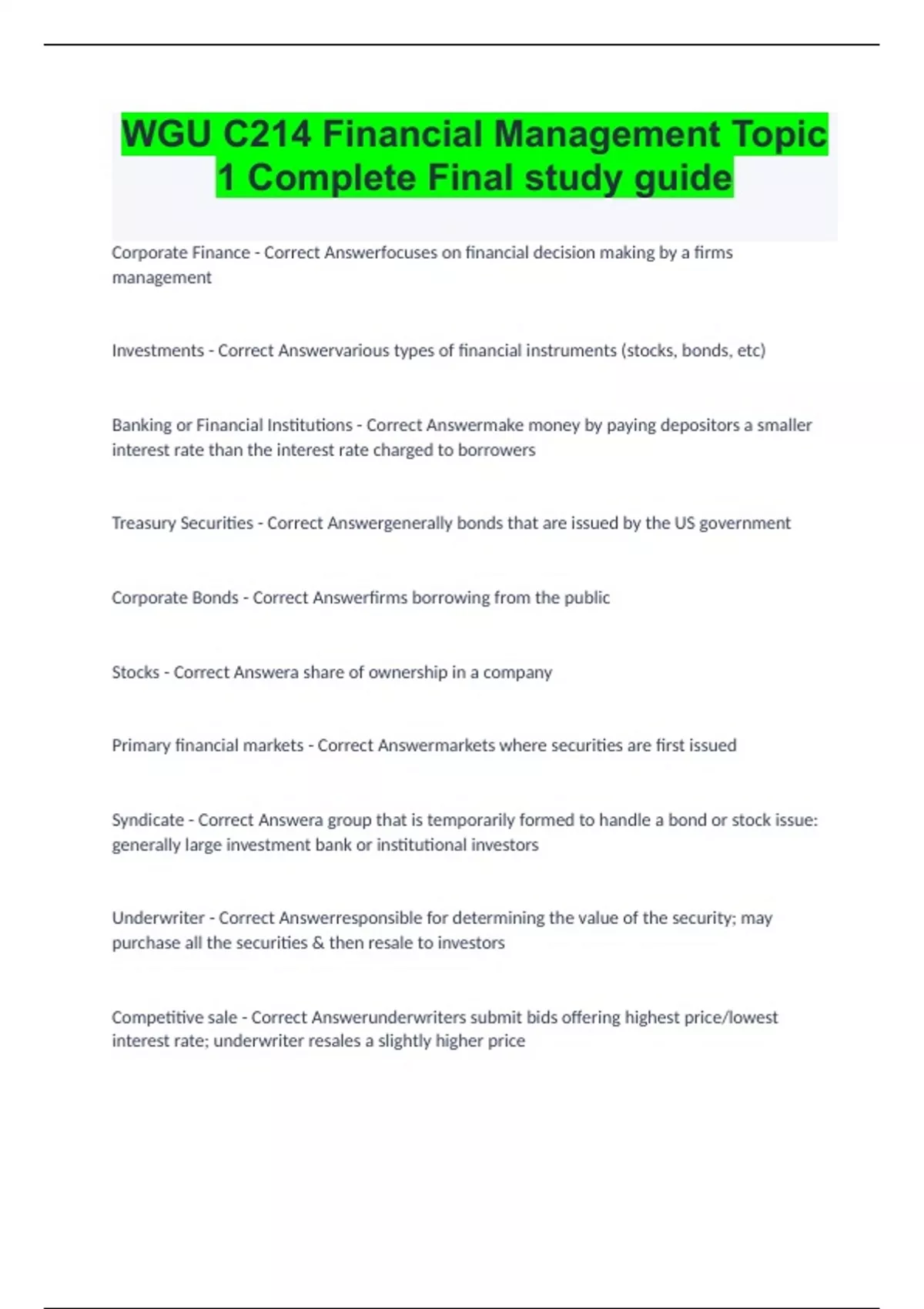 WGU C214 Financial Management Topic 1 Complete Final study guide

Corporate Finance - Correct Answerfocuses on financial decision making by a firms management

Investments - Correct Answervarious types of financial instruments (stocks, bonds, etc)

Banking or Financial Institutions - Correct Answermake money by paying depositors a smaller interest rate than the interest rate charged to borrowers

Treasury Securities - Correct Answergenerally bonds that are issued by the US government

Corporate Bonds - Correct Answerfirms borrowing from the public

Stocks - Correct Answera share of ownership in a company

Primary financial markets - Correct Answermarkets where securities are first issued

Syndicate - Correct Answera group that is temporarily formed to handle a bond or stock issue: generally large investment bank or institutional investors

Underwriter - Correct Answerresponsible for determining the value of the security; may purchase all the securities & then resale to investors

Competitive sale - Correct Answerunderwriters submit bids offering highest price/lowest interest rate; underwriter resales a slightly higher price